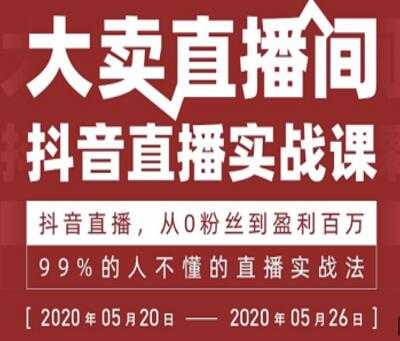 大卖直播间
抖音直播实战课

抖音直播，从0粉丝到盈利百万

99%的人不懂的直播实战法

[ 2020年05月20日 —— 2020年05月26日 ]